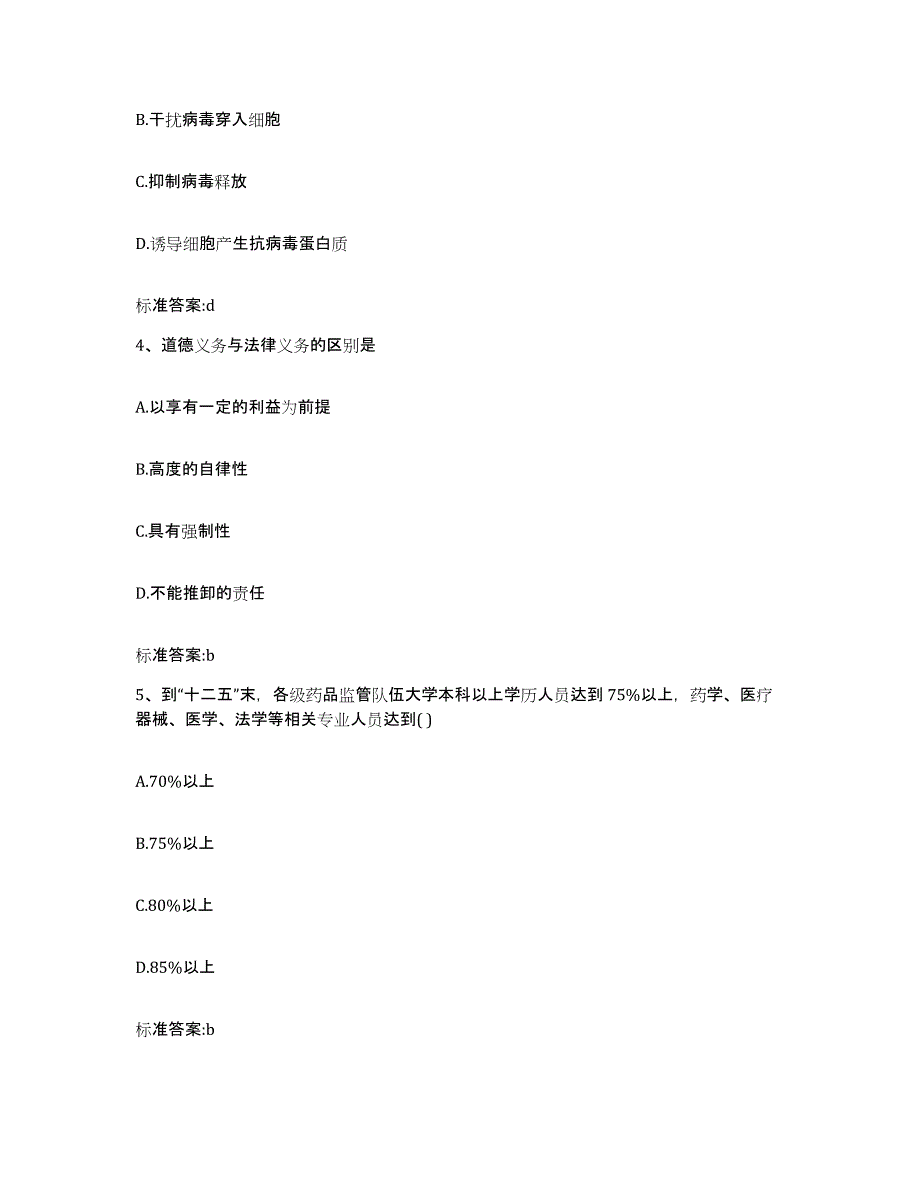 B.干扰病毒穿入细胞

C.抑制病毒释放

D.诱导细胞产生抗病毒蛋白质

标准答案:d

4、道德义务与法律义务的区别是

A.以享有一定的利益为前提

B.高度的自律性

C.具有强制性

D.不能推卸的责任

标准答案:b

5、到“十二五”末，各级药品监管队伍大学本科以上学历人员达到75%以上，药学、医疗器械、医学、法学等相关专业人员达到( )

A.70%以上

B.75%以上

C.80%以上

D.85%以上

标准答案:b